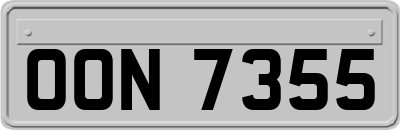 OON 7355